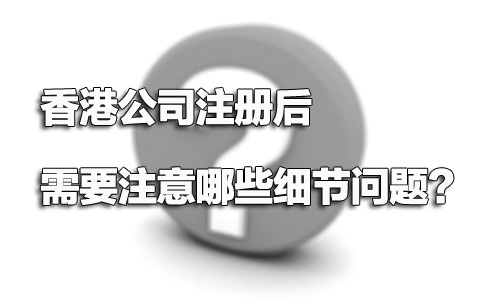 香港公司注册后

需要注意哪些细节问题?